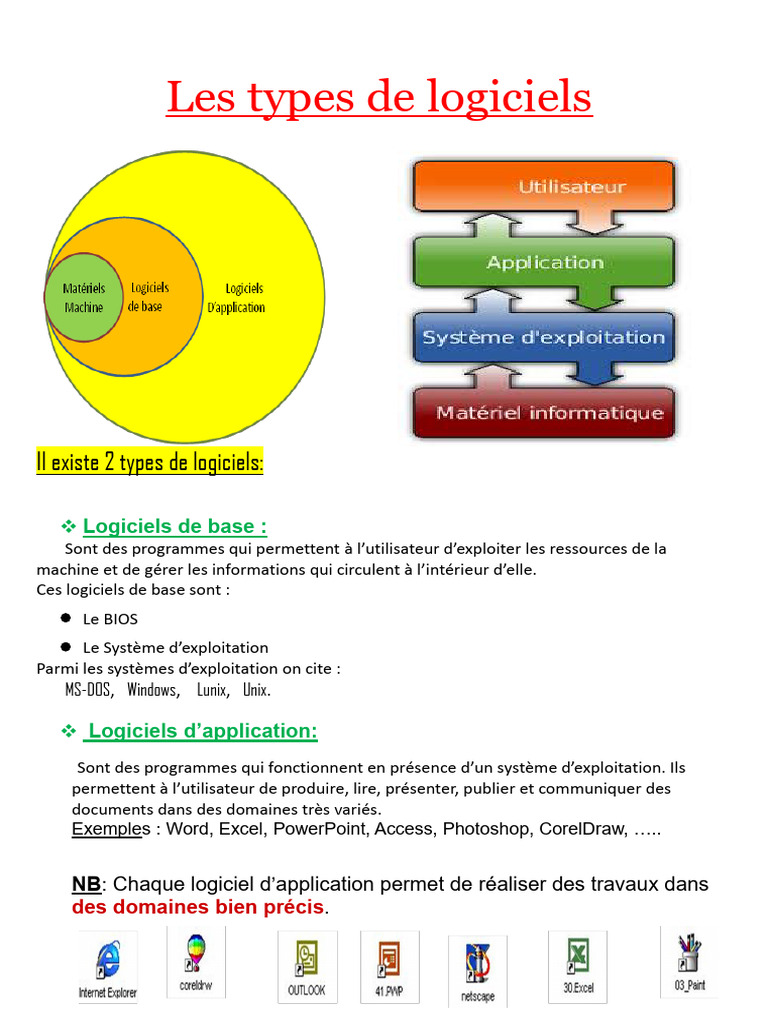 Les types de logiciels

Matériels Machine

Logiciels de base

Logiciels D'application

Utilisateur

Application

Système d'exploitation

Matériel informatique

Il existe 2 types de logiciels:

❖ Logiciels de base :

Sont des programmes qui permettent à l'utilisateur d'exploiter les ressources de la machine et de gérer les informations qui circulent à l'intérieur d'elle.

Ces logiciels de base sont :

• Le BIOS

• Le Système d'exploitation

Parmi les systèmes d'exploitation on cite :

MS-DOS, Windows, Lunix, Unix.

❖ Logiciels d'application:

Sont des programmes qui fonctionnent en présence d'un système d'exploitation. Ils permettent à l'utilisateur de produire, lire, présenter, publier et communiquer des documents dans des domaines très variés.

Exemples : Word, Excel, PowerPoint, Access, Photoshop, CorelDraw, …..

NB: Chaque logiciel d'application permet de réaliser des travaux dans des domaines bien précis.

Internet Explorer

coreldrw

OUTLOOK

41.PWP

netscape

30.Excel

03_Paint